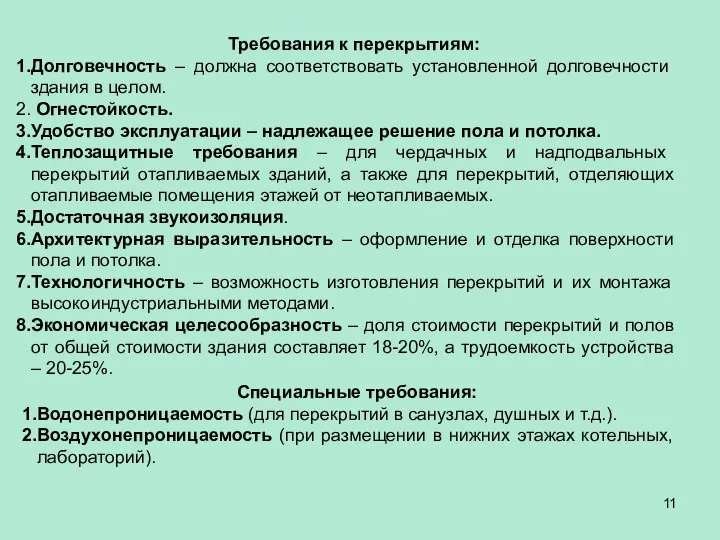 Требования к перекрытиям:

1.Долговечность – должна соответствовать установленной долговечности здания в целом.

2. Огнестойкость.

3.Удобство эксплуатации – надлежащее решение пола и потолка.

4.Теплозащитные требования – для чердачных и надподвальных перекрытий отапливаемых зданий, а также для перекрытий, отделяющих отапливаемые помещения этажей от неотапливаемых.

5.Достаточная звукоизоляция.

6.Архитектурная выразительность – оформление и отделка поверхности пола и потолка.

7.Технологичность – возможность изготовления перекрытий и их монтажа высокоиндустриальными методами.

8.Экономическая целесообразность – доля стоимости перекрытий и полов от общей стоимости здания составляет 18-20%, а трудоемкость устройства – 20-25%.

Специальные требования:

1.Водонепроницаемость (для перекрытий в санузлах, душных и т.д.).

2.Воздухонепроницаемость (при размещении в нижних этажах котельных, лабораторий).

11